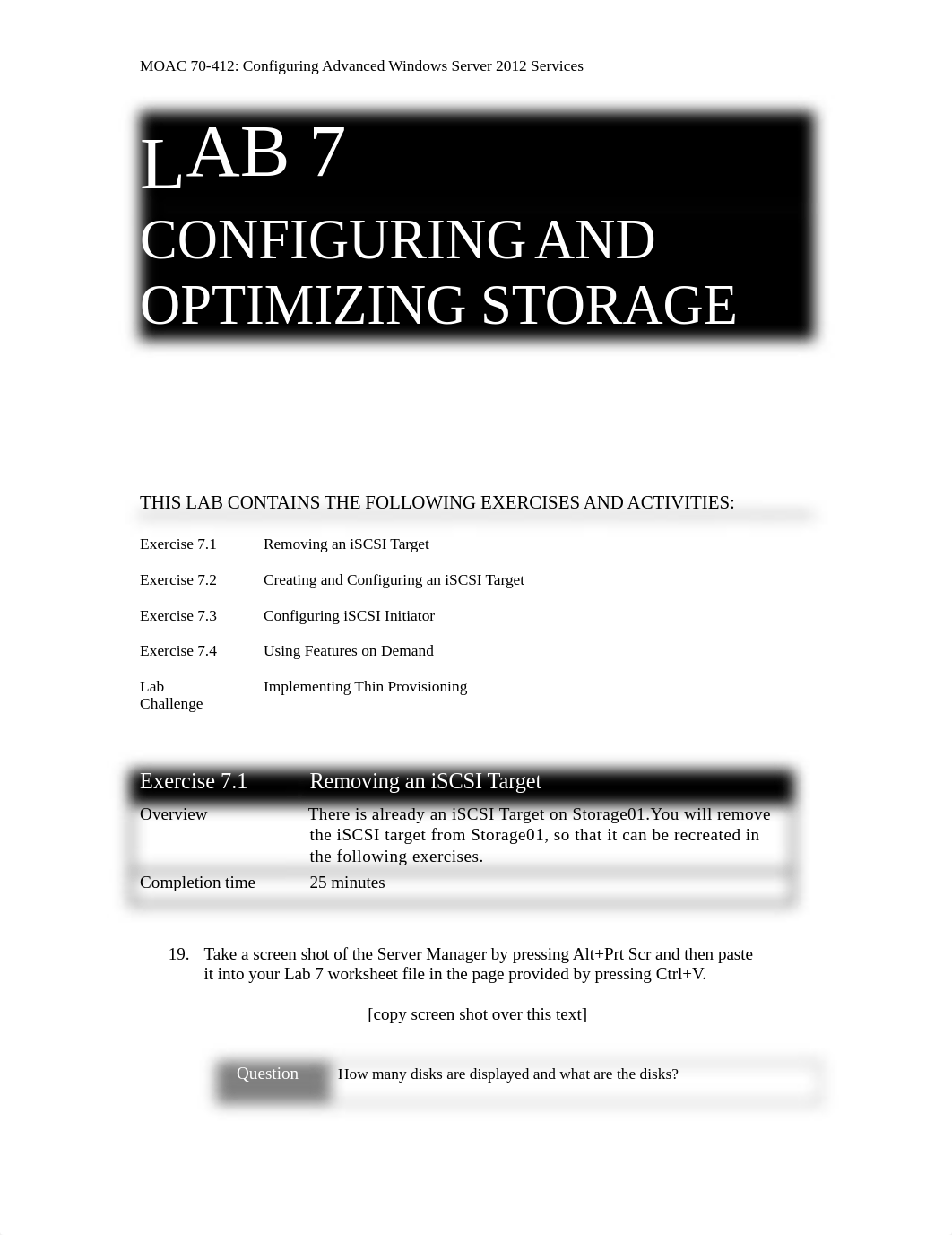 MOAC 70-412: Configuring Advanced Windows Server 2012 Services

LAB 7
CONFIGURING AND OPTIMIZING STORAGE

THIS LAB CONTAINS THE FOLLOWING EXERCISES AND ACTIVITIES:

| | |
|---|---|
| Exercise 7.1 | Removing an iSCSI Target |
| Exercise 7.2 | Creating and Configuring an iSCSI Target |
| Exercise 7.3 | Configuring iSCSI Initiator |
| Exercise 7.4 | Using Features on Demand |
| Lab Challenge | Implementing Thin Provisioning |

| Exercise 7.1 | Removing an iSCSI Target |
|---|---|
| Overview | There is already an iSCSI Target on Storage01.You will remove the iSCSI target from Storage01, so that it can be recreated in the following exercises. |
| Completion time | 25 minutes |

19. Take a screen shot of the Server Manager by pressing Alt+Prt Scr and then paste it into your Lab 7 worksheet file in the page provided by pressing Ctrl+V.

[copy screen shot over this text]

| Question | How many disks are displayed and what are the disks? |
|---|---|